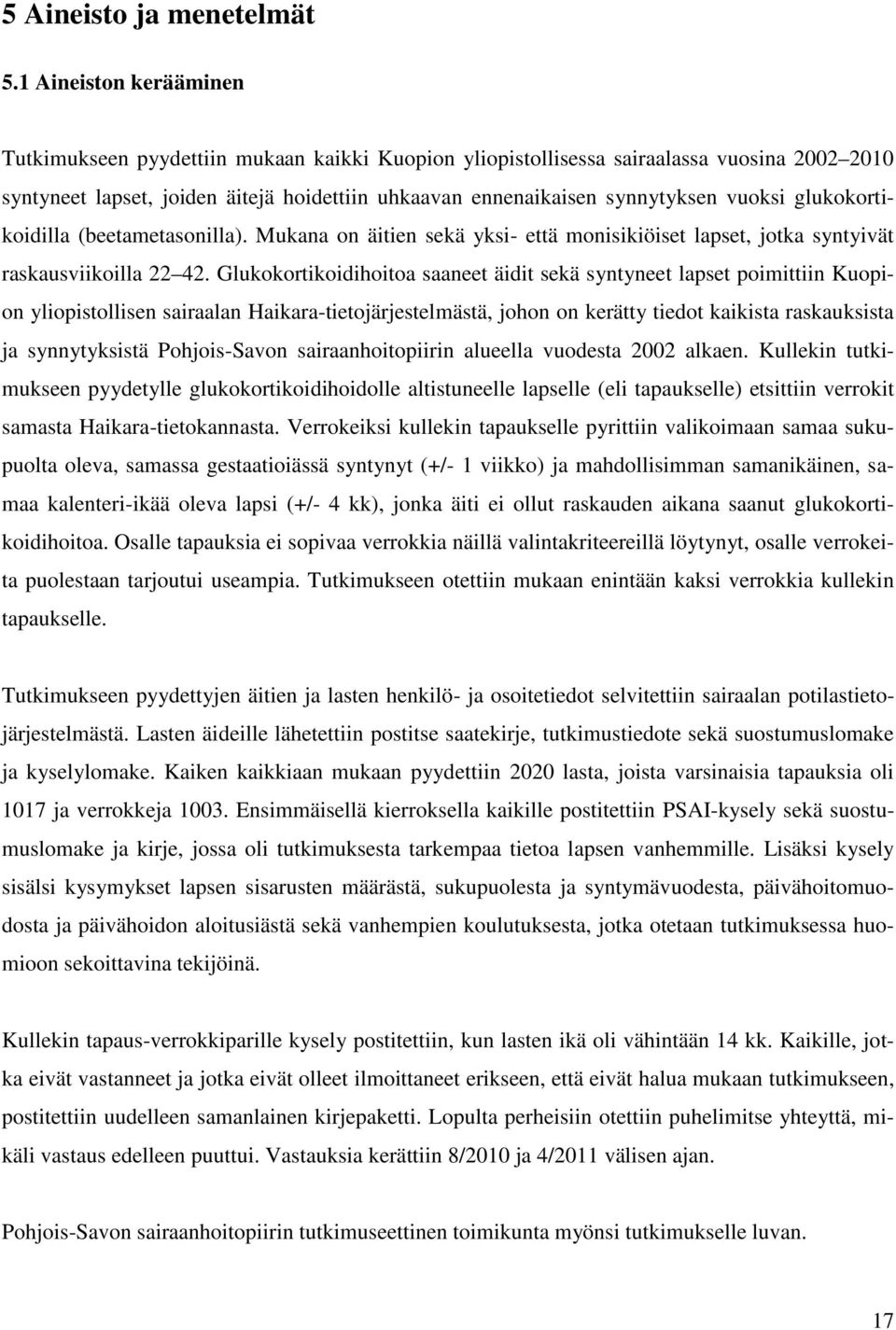 5 Aineisto ja menetelmät

5.1 Aineiston kerääminen

Tutkimukseen pyydettiin mukaan kaikki Kuopion yliopistollisessa sairaalassa vuosina 2002 2010 syntyneet lapset, joiden äitejä hoidettiin uhkaavan ennenaikaisen synnytyksen vuoksi glukokortikoidilla (beetametasonilla). Mukana on äitien sekä yksi- että monisikiöiset lapset, jotka syntyivät raskausviikoilla 22 42. Glukokortikoidihoitoa saaneet äidit sekä syntyneet lapset poimittiin Kuopion yliopistollisen sairaalan Haikara-tietojärjestelmästä, johon on kerätty tiedot kaikista raskauksista ja synnytyksistä Pohjois-Savon sairaanhoitopiirin alueella vuodesta 2002 alkaen. Kullekin tutkimukseen pyydetylle glukokortikoidihoidolle altistuneelle lapselle (eli tapaukselle) etsittiin verrokit samasta Haikara-tietokannasta. Verrokeiksi kullekin tapaukselle pyrittiin valikoimaan samaa sukupuolta oleva, samassa gestaatioiässä syntynyt (+/- 1 viikko) ja mahdollisimman samanikäinen, samaa kalenteri-ikää oleva lapsi (+/- 4 kk), jonka äiti ei ollut raskauden aikana saanut glukokortikoidihoitoa. Osalle tapauksia ei sopivaa verrokkia näillä valintakriteereillä löytynyt, osalle verrokeita puolestaan tarjoutui useampia. Tutkimukseen otettiin mukaan enintään kaksi verrokkia kullekin tapaukselle.

Tutkimukseen pyydettyjen äitien ja lasten henkilö- ja osoitetiedot selvitettiin sairaalan potilastietojärjestelmästä. Lasten äideille lähetettiin postitse saatekirje, tutkimustiedote sekä suostumuslomake ja kyselylomake. Kaiken kaikkiaan mukaan pyydettiin 2020 lasta, joista varsinaisia tapauksia oli 1017 ja verrokkeja 1003. Ensimmäisellä kierroksella kaikille postitettiin PSAI-kysely sekä suostumuslomake ja kirje, jossa oli tutkimuksesta tarkempaa tietoa lapsen vanhemmille. Lisäksi kysely sisälsi kysymykset lapsen sisarusten määrästä, sukupuolesta ja syntymävuodesta, päivähoitomuodosta ja päivähoidon aloitusiästä sekä vanhempien koulutuksesta, jotka otetaan tutkimuksessa huomioon sekoittavina tekijöinä.

Kullekin tapaus-verrokkiparille kysely postitettiin, kun lasten ikä oli vähintään 14 kk. Kaikille, jotka eivät vastanneet ja jotka eivät olleet ilmoittaneet erikseen, että eivät halua mukaan tutkimukseen, postitettiin uudelleen samanlainen kirjepaketti. Lopulta perheisiin otettiin puhelimitse yhteyttä, mikäli vastaus edelleen puuttui. Vastauksia kerättiin 8/2010 ja 4/2011 välisen ajan.

Pohjois-Savon sairaanhoitopiirin tutkimuseettinen toimikunta myönsi tutkimukselle luvan.

17